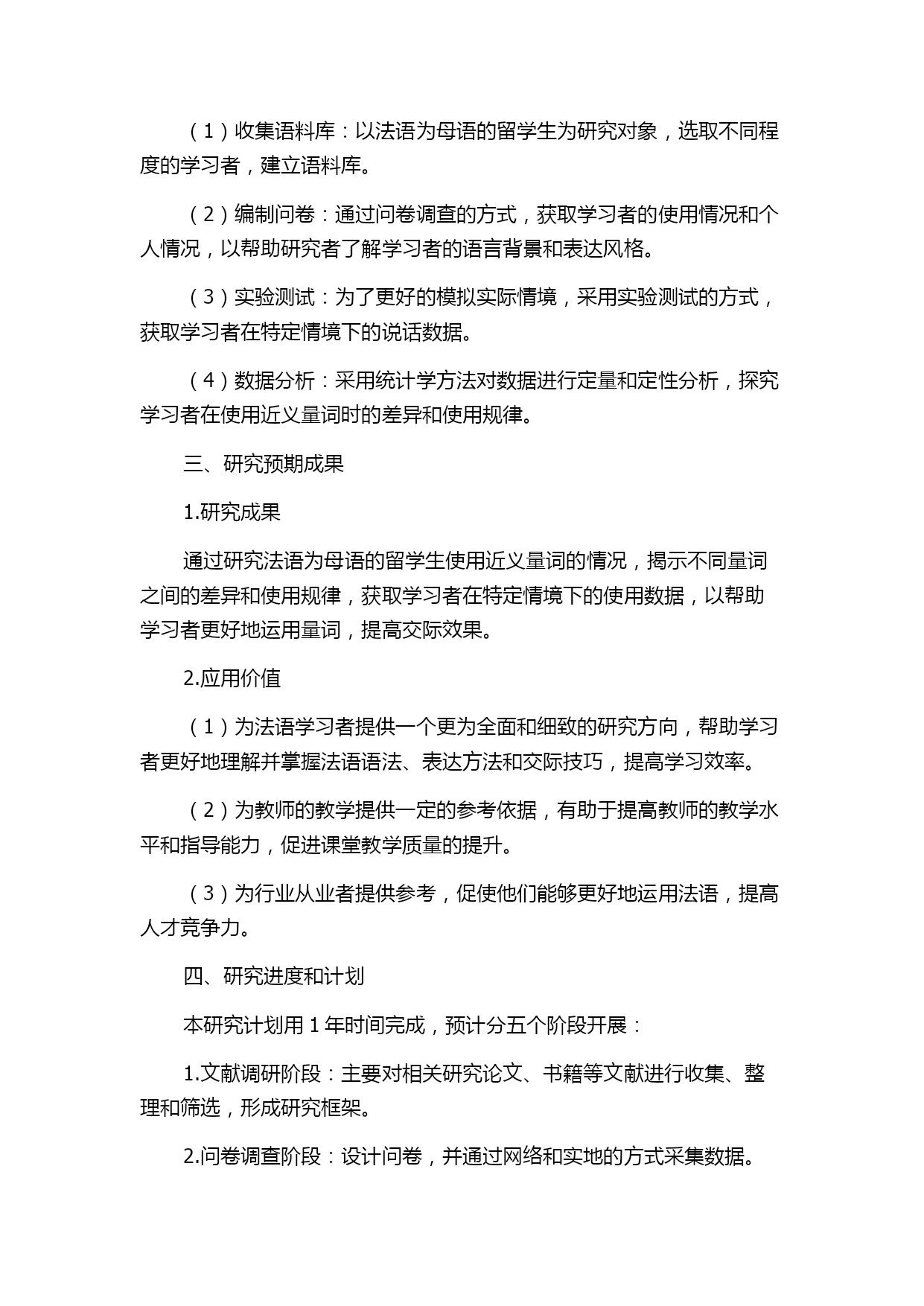 （1）收集语料库：以法语为母语的留学生为研究对象，选取不同程度的学习者，建立语料库。

（2）编制问卷：通过问卷调查的方式，获取学习者的使用情况和个人情况，以帮助研究者了解学习者的语言背景和表达风格。

（3）实验测试：为了更好的模拟实际情境，采用实验测试的方式，获取学习者在特定情境下的说话数据。

（4）数据分析：采用统计学方法对数据进行定量和定性分析，探究学习者在使用近义量词时的差异和使用规律。

三、研究预期成果

1.研究成果

通过研究法语为母语的留学生使用近义量词的情况，揭示不同量词之间的差异和使用规律，获取学习者在特定情境下的使用数据，以帮助学习者更好地运用量词，提高交际效果。

2.应用价值

（1）为法语学习者提供一个更为全面和细致的研究方向，帮助学习者更好地理解并掌握法语语法、表达方法和交际技巧，提高学习效率。

（2）为教师的教学提供一定的参考依据，有助于提高教师的教学水平和指导能力，促进课堂教学质量的提升。

（3）为行业从业者提供参考，促使他们能够更好地运用法语，提高人才竞争力。

四、研究进度和计划

本研究计划用 1 年时间完成，预计分五个阶段开展：

1.文献调研阶段：主要对相关研究论文、书籍等文献进行收集、整理和筛选，形成研究框架。

2.问卷调查阶段：设计问卷，并通过网络和实地的方式采集数据。